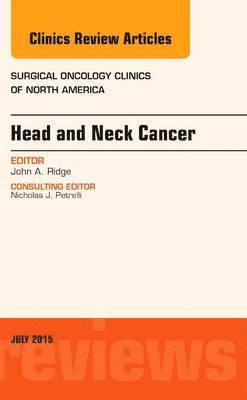 Clinics Review Articles

SURGICAL ONCOLOGY CLINICS OF NORTH AMERICA

Head and Neck Cancer

EDITOR
John A. Ridge

CONSULTING EDITOR
Nicholas J. Petrelli

JULY 2015

reviews